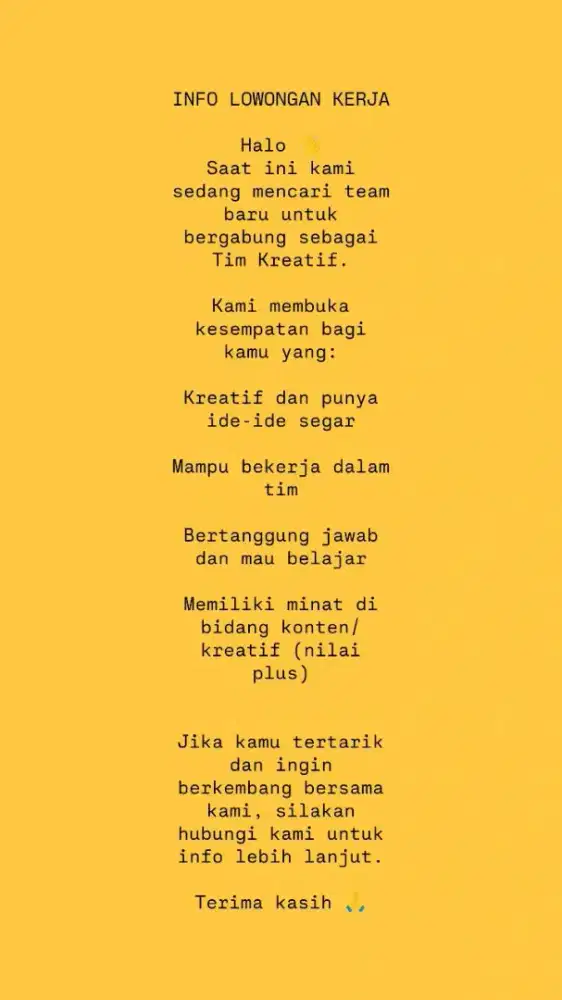 INFO LOWONGAN KERJA

Halo 👋
Saat ini kami sedang mencari team baru untuk bergabung sebagai Tim Kreatif.

Kami membuka kesempatan bagi kamu yang:

Kreatif dan punya ide-ide segar

Mampu bekerja dalam tim

Bertanggung jawab dan mau belajar

Memiliki minat di bidang konten/ kreatif (nilai plus)

Jika kamu tertarik dan ingin berkembang bersama kami, silakan hubungi kami untuk info lebih lanjut.

Terima kasih 🙏